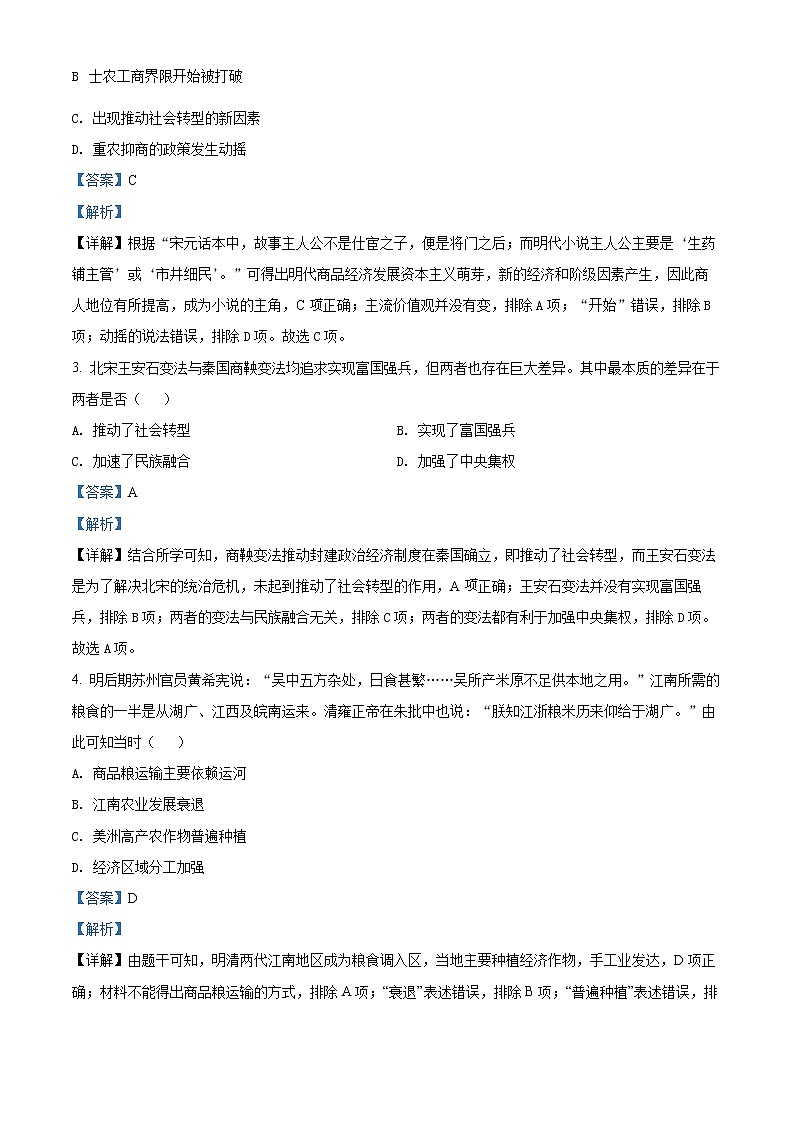 B 士农工商界限开始被打破

C. 出现推动社会转型的新因素

D. 重农抑商的政策发生动摇

【答案】C

【解析】

【详解】根据“宋元话本中，故事主人公不是仕宦之子，便是将门之后；而明代小说主人公主要是‘生药铺主管’或‘市井细民’。”可得出明代商品经济发展资本主义萌芽，新的经济和阶级因素产生，因此商人地位有所提高，成为小说的主角，C 项正确；主流价值观并没有变，排除 A 项；“开始”错误，排除 B 项；动摇的说法错误，排除 D 项。故选 C 项。

3. 北宋王安石变法与秦国商鞅变法均追求实现富国强兵，但两者也存在巨大差异。其中最本质的差异在于两者是否（　　）

A. 推动了社会转型

B. 实现了富国强兵

C. 加速了民族融合

D. 加强了中央集权

【答案】A

【解析】

【详解】结合所学可知，商鞅变法推动封建政治经济制度在秦国确立，即推动了社会转型，而王安石变法是为了解决北宋的统治危机，未起到推动了社会转型的作用，A 项正确；王安石变法并没有实现富国强兵，排除 B 项；两者的变法与民族融合无关，排除 C 项；两者的变法都有利于加强中央集权，排除 D 项。故选 A 项。

4. 明后期苏州官员黄希宪说：“吴中五方杂处，日食甚繁……吴所产米原不足供本地之用。”江南所需的粮食的一半是从湖广、江西及皖南运来。清雍正帝在朱批中也说：“朕知江浙粮米历来仰给于湖广。”由此可知当时（　　）

A. 商品粮运输主要依赖运河

B. 江南农业发展衰退

C. 美洲高产农作物普遍种植

D. 经济区域分工加强

【答案】D

【解析】

【详解】由题干可知，明清两代江南地区成为粮食调入区，当地主要种植经济作物，手工业发达，D 项正确；材料不能得出商品粮运输的方式，排除 A 项；“衰退”表述错误，排除 B 项；“普遍种植”表述错误，排